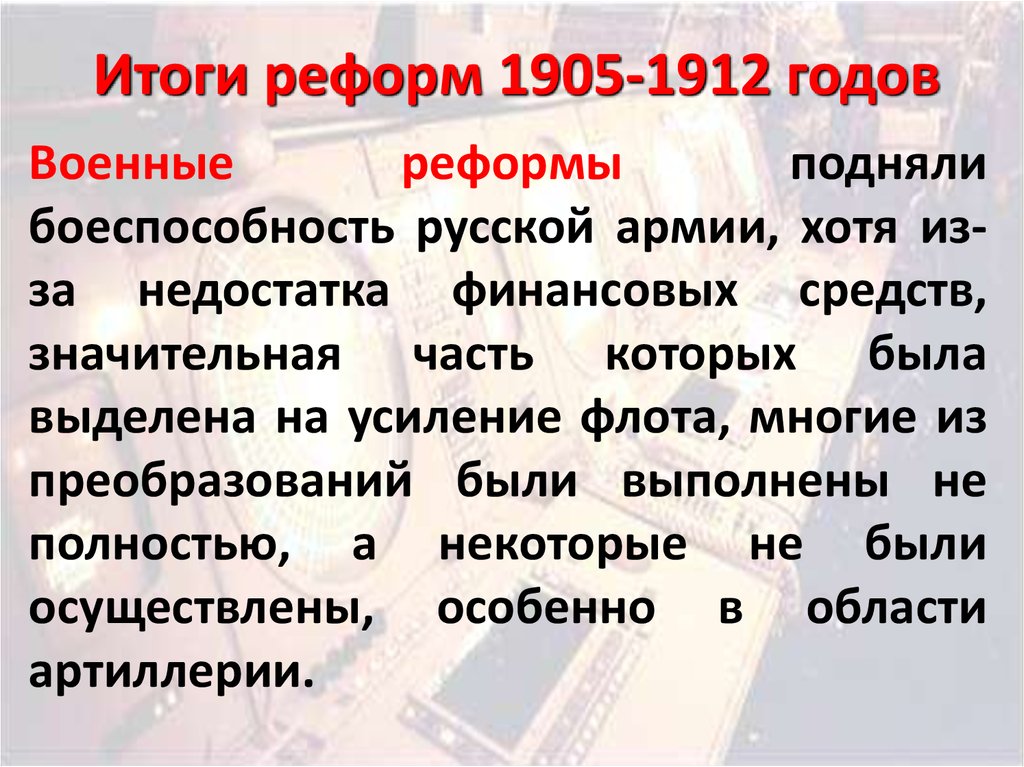 Итоги реформ 1905-1912 годов

Военные реформы подняли боеспособность русской армии, хотя из-за недостатка финансовых средств, значительная часть которых была выделена на усиление флота, многие из преобразований были выполнены не полностью, а некоторые не были осуществлены, особенно в области артиллерии.